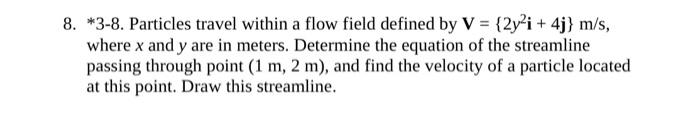 8. *3-8. Particles travel within a flow field defined by $\mathbf{V} = \{2y^2\mathbf{i} + 4\mathbf{j}\}$ m/s, where $x$ and $y$ are in meters. Determine the equation of the streamline passing through point (1 m, 2 m), and find the velocity of a particle located at this point. Draw this streamline.